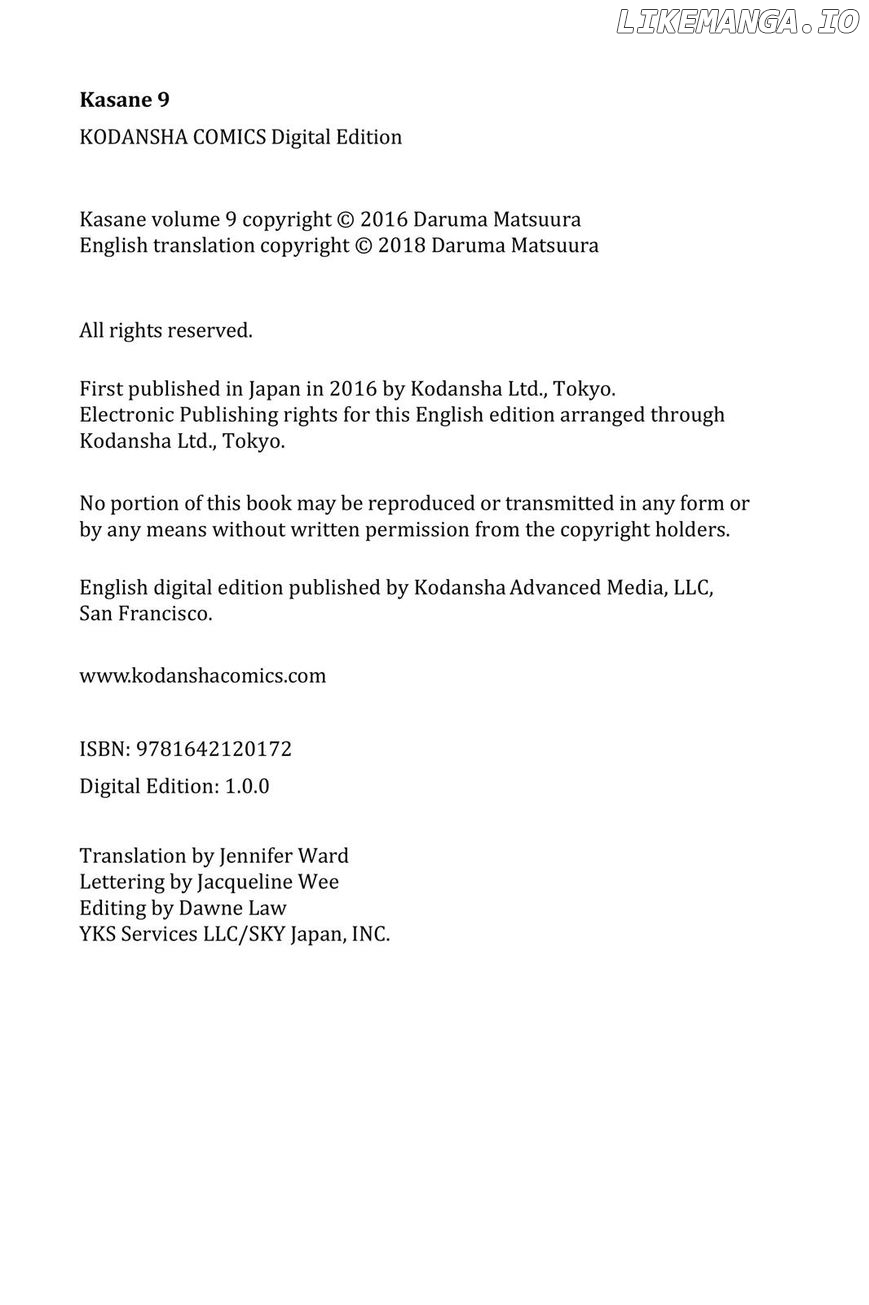 LIKEMANGA.IO

Kasane 9

KODANSHA COMICS Digital Edition

Kasane volume 9 copyright © 2016 Daruma Matsuura
English translation copyright © 2018 Daruma Matsuura

All rights reserved.

First published in Japan in 2016 by Kodansha Ltd., Tokyo.
Electronic Publishing rights for this English edition arranged through Kodansha Ltd., Tokyo.

No portion of this book may be reproduced or transmitted in any form or by any means without written permission from the copyright holders.

English digital edition published by Kodansha Advanced Media, LLC, San Francisco.

www.kodanshacomics.com

ISBN: 9781642120172

Digital Edition: 1.0.0

Translation by Jennifer Ward
Lettering by Jacqueline Wee
Editing by Dawne Law
YKS Services LLC/SKY Japan, INC.